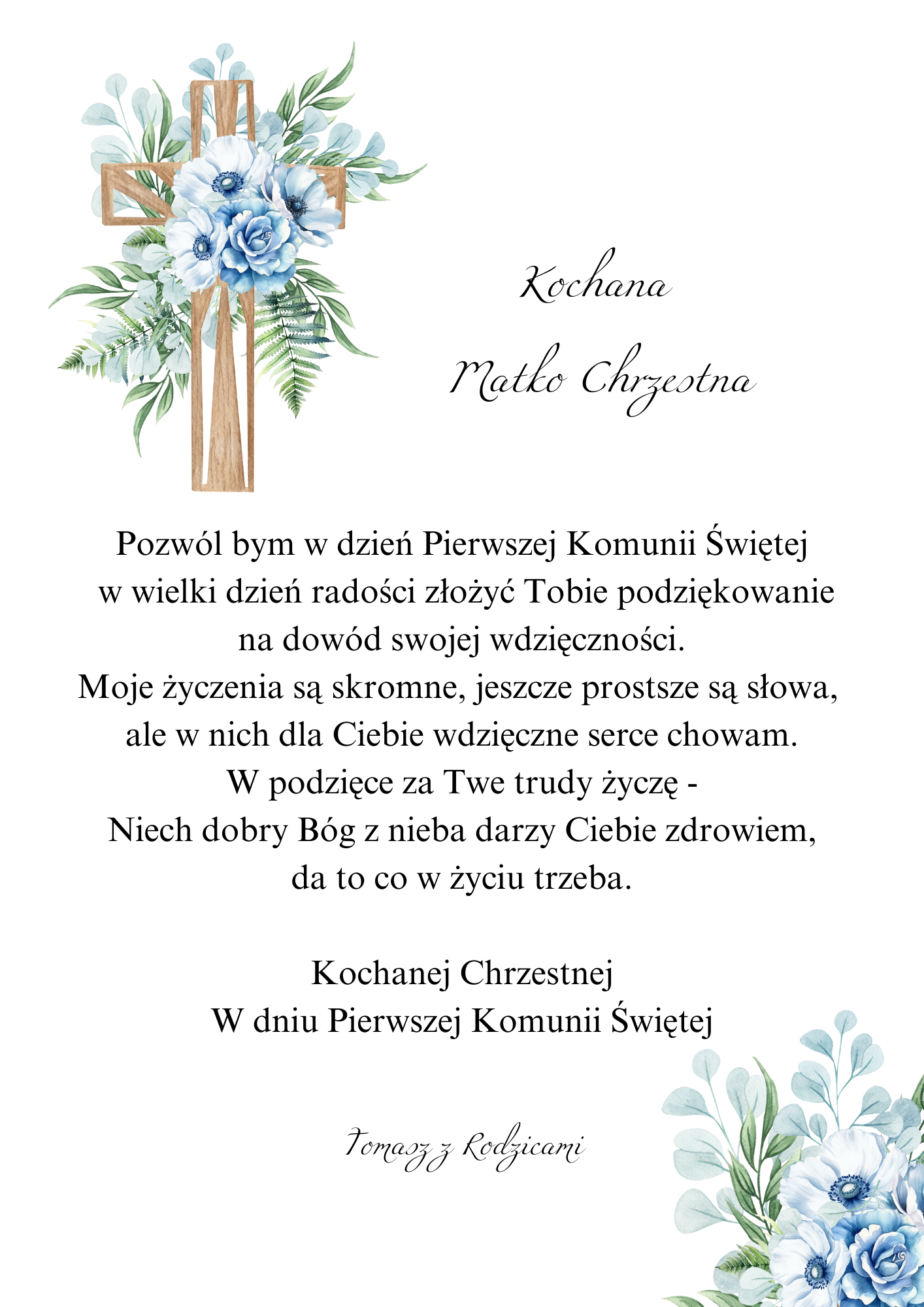 Kochana
Matko Chrzestna

Pozwól bym w dzień Pierwszej Komunii Świętej
w wielki dzień radości złożyć Tobie podziękowanie
na dowód swojej wdzięczności.
Moje życzenia są skromne, jeszcze prostsze są słowa,
ale w nich dla Ciebie wdzięczne serce chowam.
W podzięce za Twe trudy życzę -
Niech dobry Bóg z nieba darzy Ciebie zdrowiem,
da to co w życiu trzeba.

Kochanej Chrzestnej
W dniu Pierwszej Komunii Świętej

Tomasz z Rodzicami